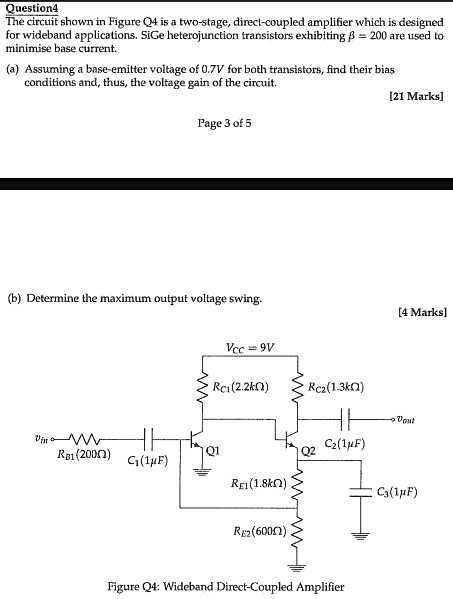 Question4
The circuit shown in Figure Q4 is a two-stage, direct-coupled amplifier which is designed for wideband applications. SiGe heterojunction transistors exhibiting $\beta = 200$ are used to minimise base current.

(a) Assuming a base-emitter voltage of $0.7V$ for both transistors, find their bias conditions and, thus, the voltage gain of the circuit.

[21 Marks]

Page 3 of 5

(b) Determine the maximum output voltage swing.

[4 Marks]

$V_{CC} = 9V$

$R_{C1}(2.2k\Omega)$

$R_{C2}(1.3k\Omega)$

$v_{out}$

$v_{in}$

$R_{B1}(200\Omega)$

$C_1(1\mu F)$

Q1

Q2

$C_2(1\mu F)$

$R_{E1}(1.8k\Omega)$

$C_3(1\mu F)$

$R_{E2}(600\Omega)$

Figure Q4: Wideband Direct-Coupled Amplifier